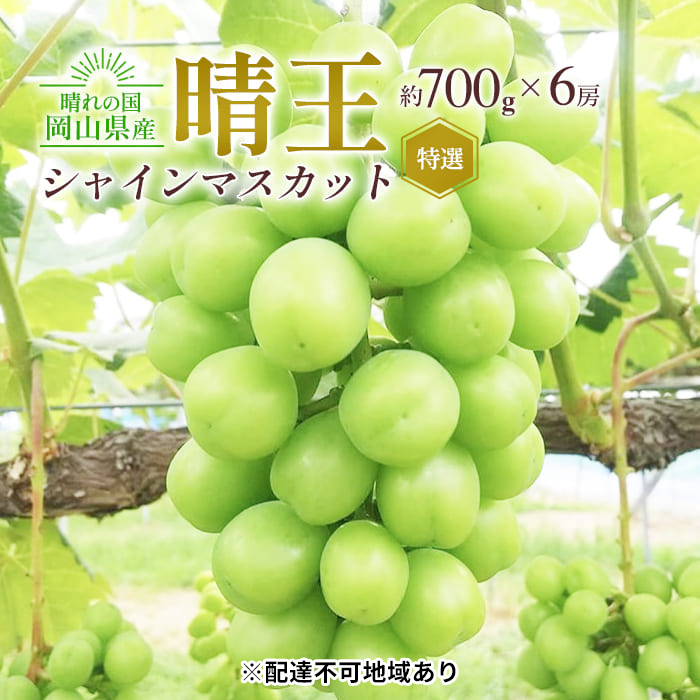 晴れの国
岡山県産

晴王

約700g×6房

特選

シャインマスカット

※配達不可地域あり